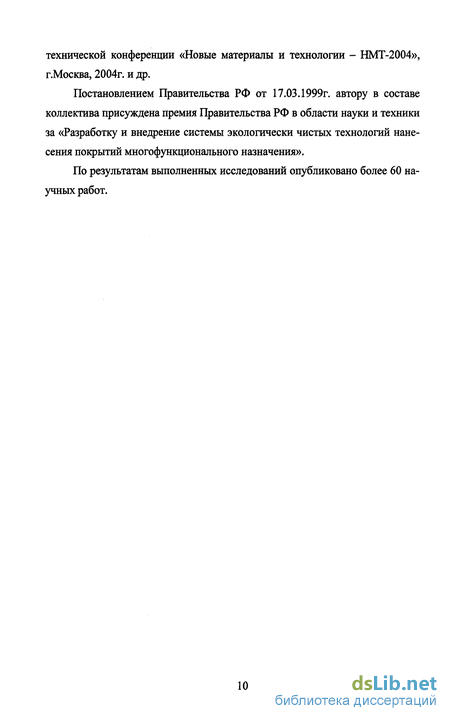 технической конференции «Новые материалы и технологии – НМТ-2004», г.Москва, 2004г. и др.

Постановлением Правительства РФ от 17.03.1999г. автору в составе коллектива присуждена премия Правительства РФ в области науки и техники за «Разработку и внедрение системы экологически чистых технологий нанесения покрытий многофункционального назначения».

По результатам выполненных исследований опубликовано более 60 научных работ.

10

dsLib.net
библиотека диссертаций